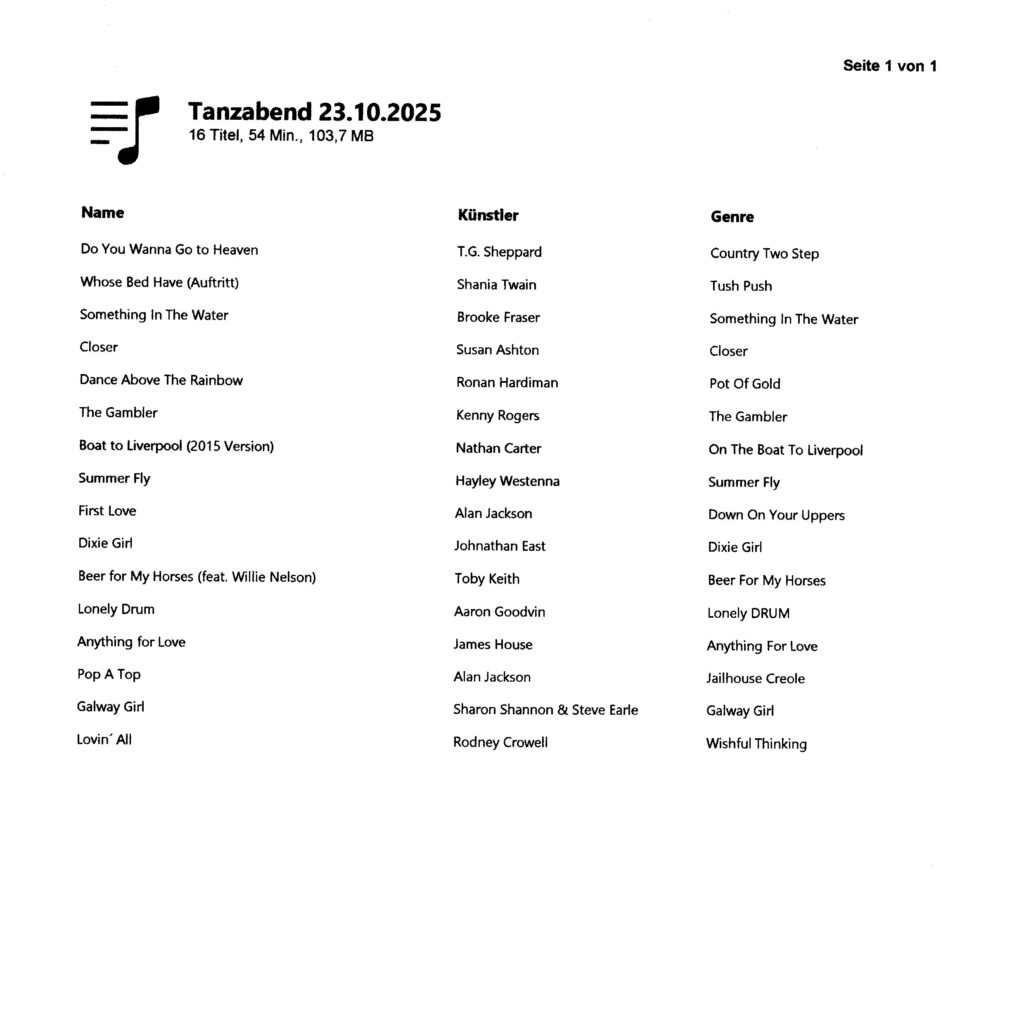 Seite 1 von 1

Tanzabend 23.10.2025
16 Titel, 54 Min., 103,7 MB

| Name | Künstler | Genre |
|---|---|---|
| Do You Wanna Go to Heaven | T.G. Sheppard | Country Two Step |
| Whose Bed Have (Auftritt) | Shania Twain | Tush Push |
| Something In The Water | Brooke Fraser | Something In The Water |
| Closer | Susan Ashton | Closer |
| Dance Above The Rainbow | Ronan Hardiman | Pot Of Gold |
| The Gambler | Kenny Rogers | The Gambler |
| Boat to Liverpool (2015 Version) | Nathan Carter | On The Boat To Liverpool |
| Summer Fly | Hayley Westenna | Summer Fly |
| First Love | Alan Jackson | Down On Your Uppers |
| Dixie Girl | Johnathan East | Dixie Girl |
| Beer for My Horses (feat. Willie Nelson) | Toby Keith | Beer For My Horses |
| Lonely Drum | Aaron Goodvin | Lonely DRUM |
| Anything for Love | James House | Anything For Love |
| Pop A Top | Alan Jackson | Jailhouse Creole |
| Galway Girl | Sharon Shannon & Steve Earle | Galway Girl |
| Lovin´ All | Rodney Crowell | Wishful Thinking |